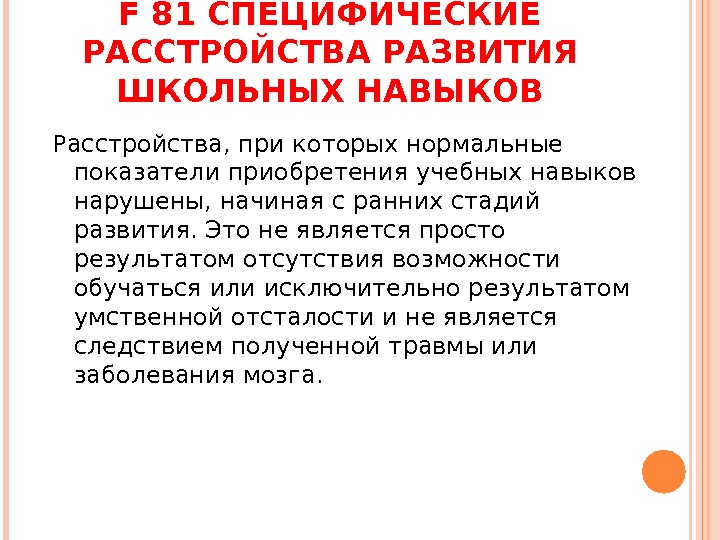 F 81 СПЕЦИФИЧЕСКИЕ РАССТРОЙСТВА РАЗВИТИЯ ШКОЛЬНЫХ НАВЫКОВ

Расстройства, при которых нормальные показатели приобретения учебных навыков нарушены, начиная с ранних стадий развития. Это не является просто результатом отсутствия возможности обучаться или исключительно результатом умственной отсталости и не является следствием полученной травмы или заболевания мозга.